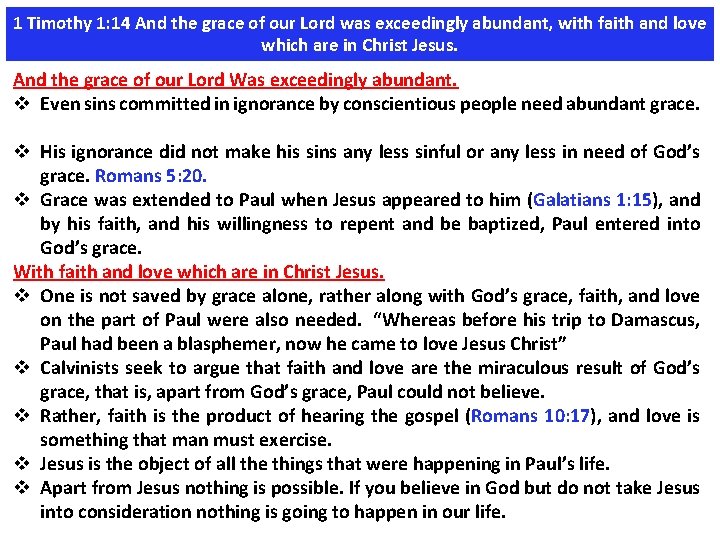 1 Timothy 1:14 And the grace of our Lord was exceedingly abundant, with faith and love which are in Christ Jesus.

And the grace of our Lord Was exceedingly abundant.

❖ Even sins committed in ignorance by conscientious people need abundant grace.

❖ His ignorance did not make his sins any less sinful or any less in need of God's grace. Romans 5:20.

❖ Grace was extended to Paul when Jesus appeared to him (Galatians 1:15), and by his faith, and his willingness to repent and be baptized, Paul entered into God's grace.

With faith and love which are in Christ Jesus.

❖ One is not saved by grace alone, rather along with God's grace, faith, and love on the part of Paul were also needed. "Whereas before his trip to Damascus, Paul had been a blasphemer, now he came to love Jesus Christ"

❖ Calvinists seek to argue that faith and love are the miraculous result of God's grace, that is, apart from God's grace, Paul could not believe.

❖ Rather, faith is the product of hearing the gospel (Romans 10:17), and love is something that man must exercise.

❖ Jesus is the object of all the things that were happening in Paul's life.

❖ Apart from Jesus nothing is possible. If you believe in God but do not take Jesus into consideration nothing is going to happen in our life.